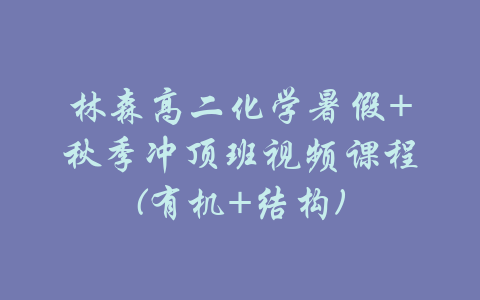 林森高二化学暑假+秋季冲顶班视频课程（有机+结构）